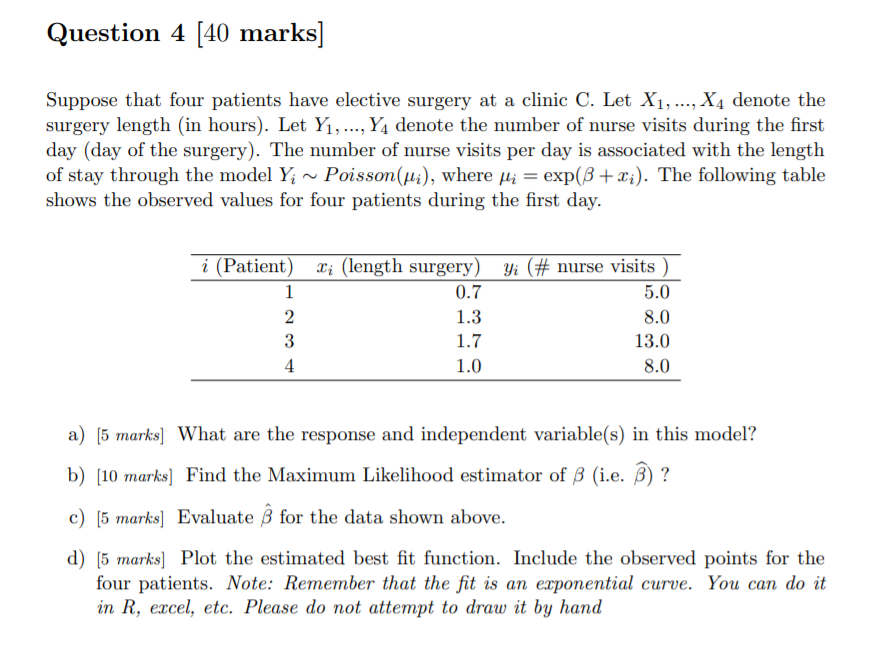 Question 4 [40 marks]

Suppose that four patients have elective surgery at a clinic C. Let $X_1, ..., X_4$ denote the surgery length (in hours). Let $Y_1, ..., Y_4$ denote the number of nurse visits during the first day (day of the surgery). The number of nurse visits per day is associated with the length of stay through the model $Y_i \sim Poisson(\mu_i)$, where $\mu_i = \exp(\beta + x_i)$. The following table shows the observed values for four patients during the first day.

| $i$ (Patient) | $x_i$ (length surgery) | $y_i$ (# nurse visits ) |
|---|---|---|
| 1 | 0.7 | 5.0 |
| 2 | 1.3 | 8.0 |
| 3 | 1.7 | 13.0 |
| 4 | 1.0 | 8.0 |

a) [5 marks] What are the response and independent variable(s) in this model?

b) [10 marks] Find the Maximum Likelihood estimator of $\beta$ (i.e. $\widehat{\beta}$) ?

c) [5 marks] Evaluate $\hat{\beta}$ for the data shown above.

d) [5 marks] Plot the estimated best fit function. Include the observed points for the four patients. Note: Remember that the fit is an exponential curve. You can do it in R, excel, etc. Please do not attempt to draw it by hand